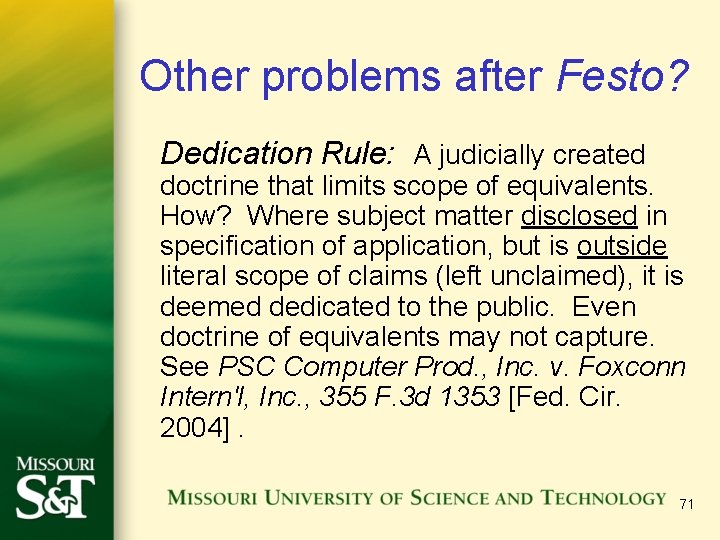 Other problems after Festo?

Dedication Rule: A judicially created doctrine that limits scope of equivalents. How? Where subject matter disclosed in specification of application, but is outside literal scope of claims (left unclaimed), it is deemed dedicated to the public. Even doctrine of equivalents may not capture. See PSC Computer Prod., Inc. v. Foxconn Intern'l, Inc., 355 F.3d 1353 [Fed. Cir. 2004] .

MISSOURI
S&T

MISSOURI UNIVERSITY OF SCIENCE AND TECHNOLOGY

71